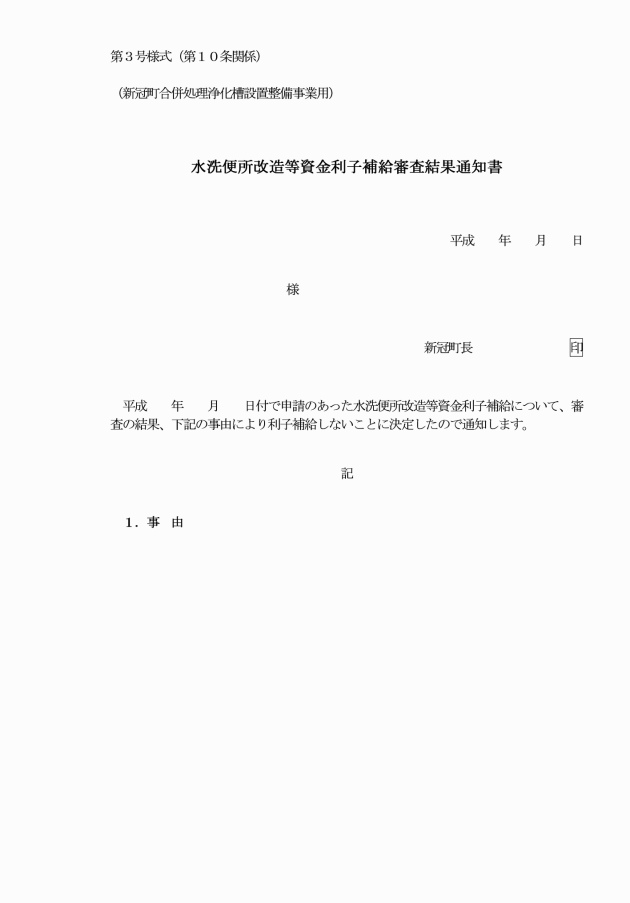 第３号様式（第１０条関係）

（新冠町合併処理浄化槽設置整備事業用）

水洗便所改造等資金利子補給審査結果通知書

平成　　年　　月　　日

様

新冠町長　　　　　　　印

平成　　年　　月　　日付で申請のあった水洗便所改造等資金利子補給について、審査の結果、下記の事由により利子補給しないことに決定したので通知します。

記

１．事　由